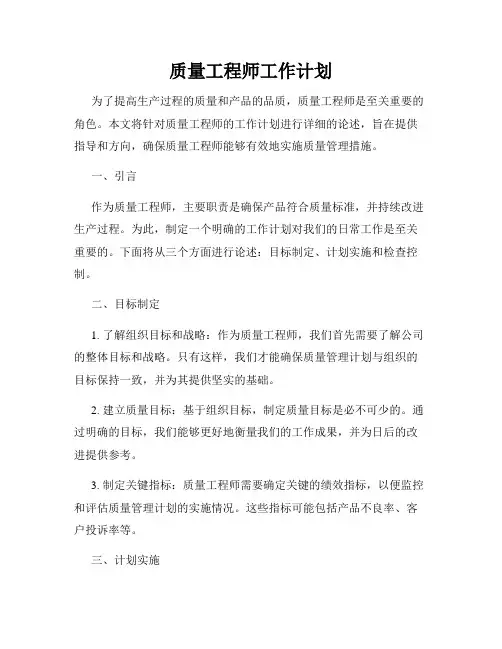 质量工程师工作计划

为了提高生产过程的质量和产品的品质，质量工程师是至关重要的角色。本文将针对质量工程师的工作计划进行详细的论述，旨在提供指导和方向，确保质量工程师能够有效地实施质量管理措施。

一、引言

作为质量工程师，主要职责是确保产品符合质量标准，并持续改进生产过程。为此，制定一个明确的工作计划对我们的日常工作是至关重要的。下面将从三个方面进行论述：目标制定、计划实施和检查控制。

二、目标制定

1. 了解组织目标和战略：作为质量工程师，我们首先需要了解公司的整体目标和战略。只有这样，我们才能确保质量管理计划与组织的目标保持一致，并为其提供坚实的基础。

2. 建立质量目标：基于组织目标，制定质量目标是必不可少的。通过明确的目标，我们能够更好地衡量我们的工作成果，并为日后的改进提供参考。

3. 制定关键指标：质量工程师需要确定关键的绩效指标，以便监控和评估质量管理计划的实施情况。这些指标可能包括产品不良率、客户投诉率等。

三、计划实施